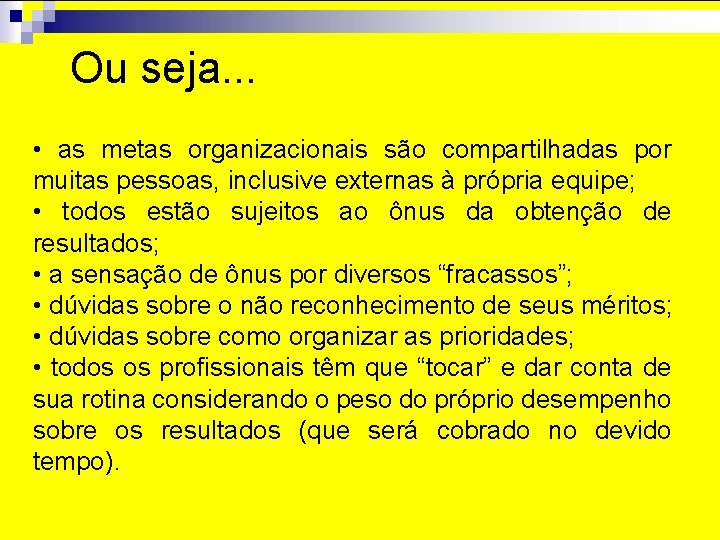 Ou seja...

• as metas organizacionais são compartilhadas por muitas pessoas, inclusive externas à própria equipe;
• todos estão sujeitos ao ônus da obtenção de resultados;
• a sensação de ônus por diversos "fracassos";
• dúvidas sobre o não reconhecimento de seus méritos;
• dúvidas sobre como organizar as prioridades;
• todos os profissionais têm que "tocar" e dar conta de sua rotina considerando o peso do próprio desempenho sobre os resultados (que será cobrado no devido tempo).